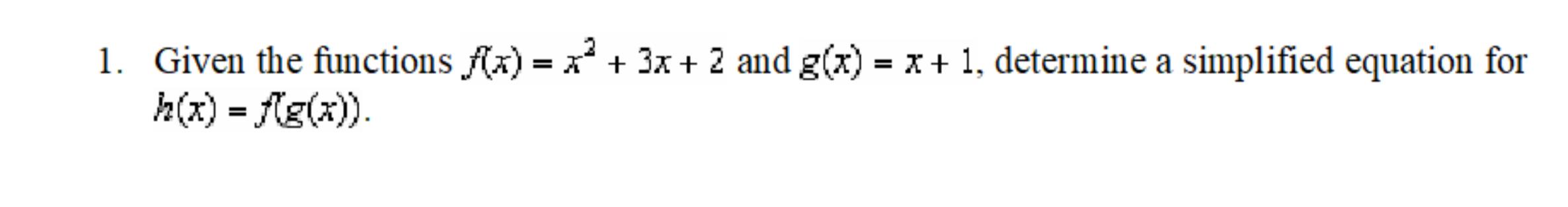 1. Given the functions $f(x) = x^2 + 3x + 2$ and $g(x) = x + 1$, determine a simplified equation for $h(x) = f(g(x))$.